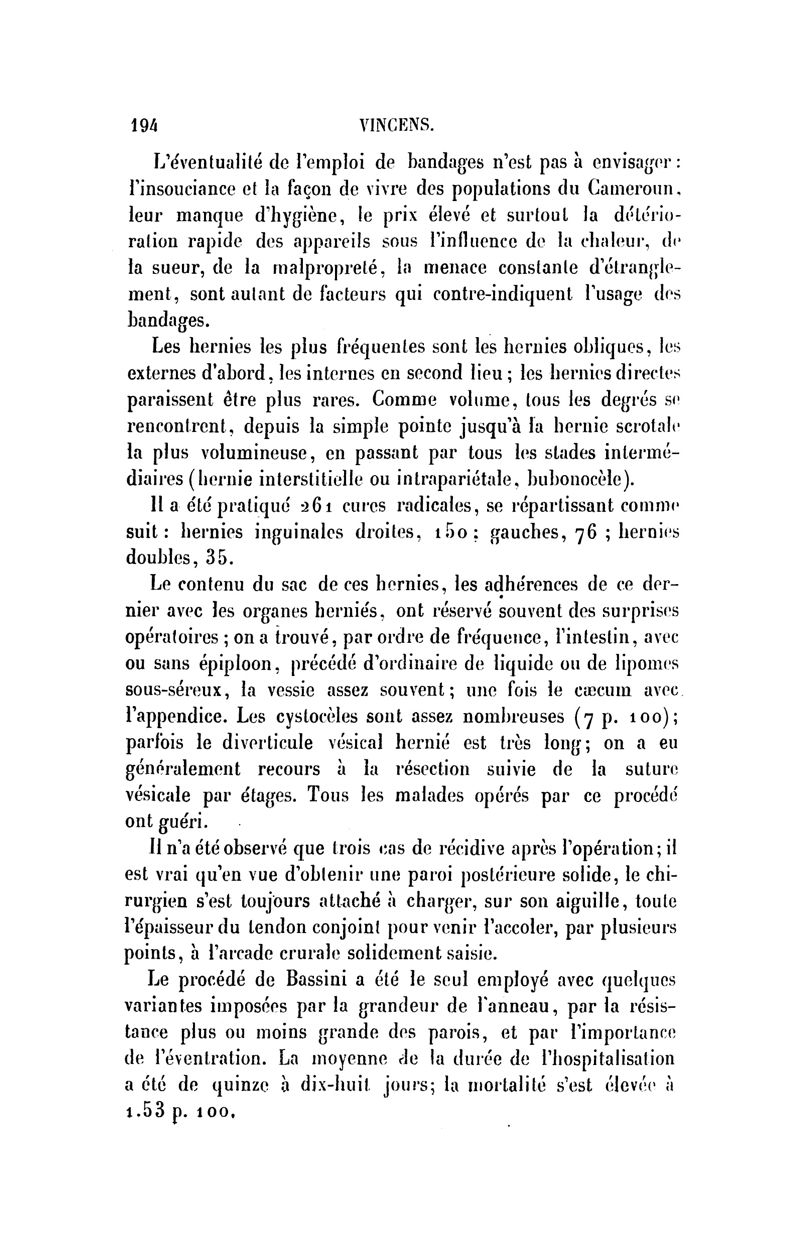 194 VINCENS.

L'éventualité de l'emploi de bandages n'est pas à envisager : l'insouciance et la façon de vivre des populations du Cameroun, leur manque d'hygiène, le prix élevé et surtout la détérioration rapide des appareils sous l'influence de la chaleur, de la sueur, de la malpropreté, la menace constante d'étranglement, sont autant de facteurs qui contre-indiquent l'usage des bandages.

Les hernies les plus fréquentes sont les hernies obliques, les externes d'abord, les internes en second lieu ; les hernies directes paraissent être plus rares. Comme volume, tous les degrés se rencontrent, depuis la simple pointe jusqu'à la hernie scrotale la plus volumineuse, en passant par tous les stades intermédiaires (hernie interstitielle ou intrapariétale, bubonocèle).

Il a été pratiqué 261 cures radicales, se répartissant comme suit : hernies inguinales droites, 150 ; gauches, 76 ; hernies doubles, 35.

Le contenu du sac de ces hernies, les adhérences de ce dernier avec les organes herniés, ont réservé souvent des surprises opératoires ; on a trouvé, par ordre de fréquence, l'intestin, avec ou sans épiploon, précédé d'ordinaire de liquide ou de lipomes sous-séreux, la vessie assez souvent ; une fois le cæcum avec l'appendice. Les cystocèles sont assez nombreuses (7 p. 100) ; parfois le diverticule vésical hernié est très long ; on a eu généralement recours à la résection suivie de la suture vésicale par étages. Tous les malades opérés par ce procédé ont guéri.

Il n'a été observé que trois cas de récidive après l'opération ; il est vrai qu'en vue d'obtenir une paroi postérieure solide, le chirurgien s'est toujours attaché à charger, sur son aiguille, toute l'épaisseur du tendon conjoint pour venir l'accoler, par plusieurs points, à l'arcade crurale solidement saisie.

Le procédé de Bassini a été le seul employé avec quelques variantes imposées par la grandeur de l'anneau, par la résistance plus ou moins grande des parois, et par l'importance de l'éventration. La moyenne de la durée de l'hospitalisation a été de quinze à dix-huit jours ; la mortalité s'est élevée à 1.53 p. 100.